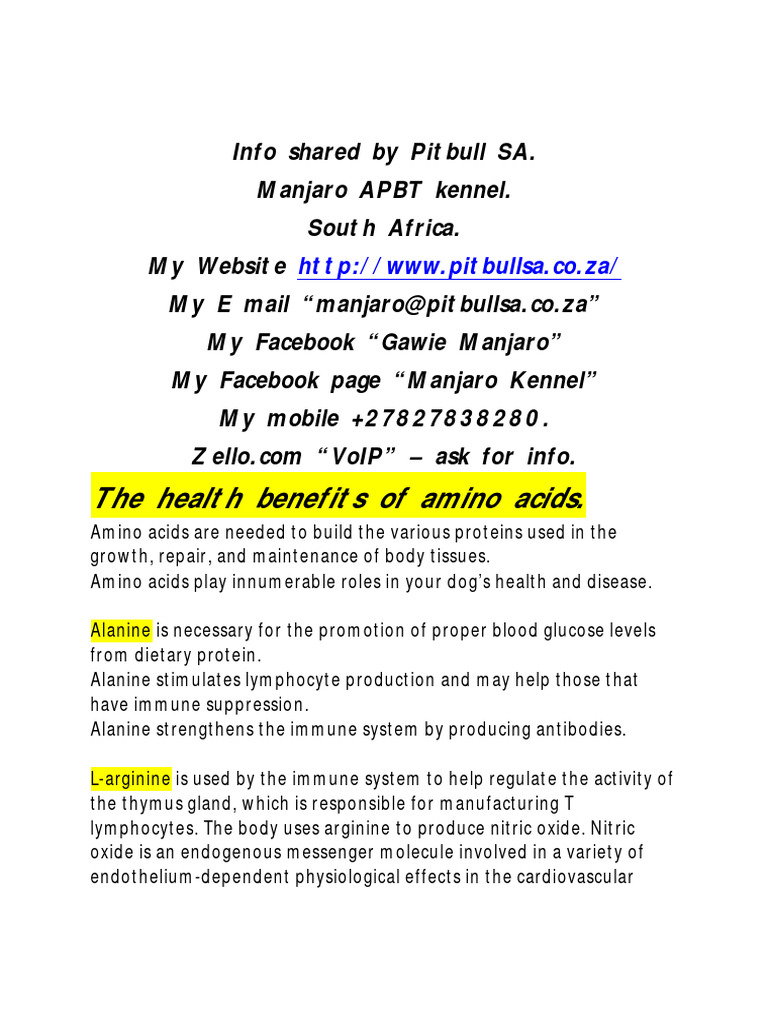 Info shared by Pitbull SA.
Manjaro APBT kennel.
South Africa.
My Website http://www.pitbullsa.co.za/
My E mail “manjaro@pitbullsa.co.za”
My Facebook “Gawie Manjaro”
My Facebook page “Manjaro Kennel”
My mobile +27827838280.
Zello.com “VoIP” – ask for info.

The health benefits of amino acids.

Amino acids are needed to build the various proteins used in the growth, repair, and maintenance of body tissues.
Amino acids play innumerable roles in your dog’s health and disease.

Alanine is necessary for the promotion of proper blood glucose levels from dietary protein.
Alanine stimulates lymphocyte production and may help those that have immune suppression.
Alanine strengthens the immune system by producing antibodies.

L-arginine is used by the immune system to help regulate the activity of the thymus gland, which is responsible for manufacturing T lymphocytes. The body uses arginine to produce nitric oxide. Nitric oxide is an endogenous messenger molecule involved in a variety of endothelium-dependent physiological effects in the cardiovascular